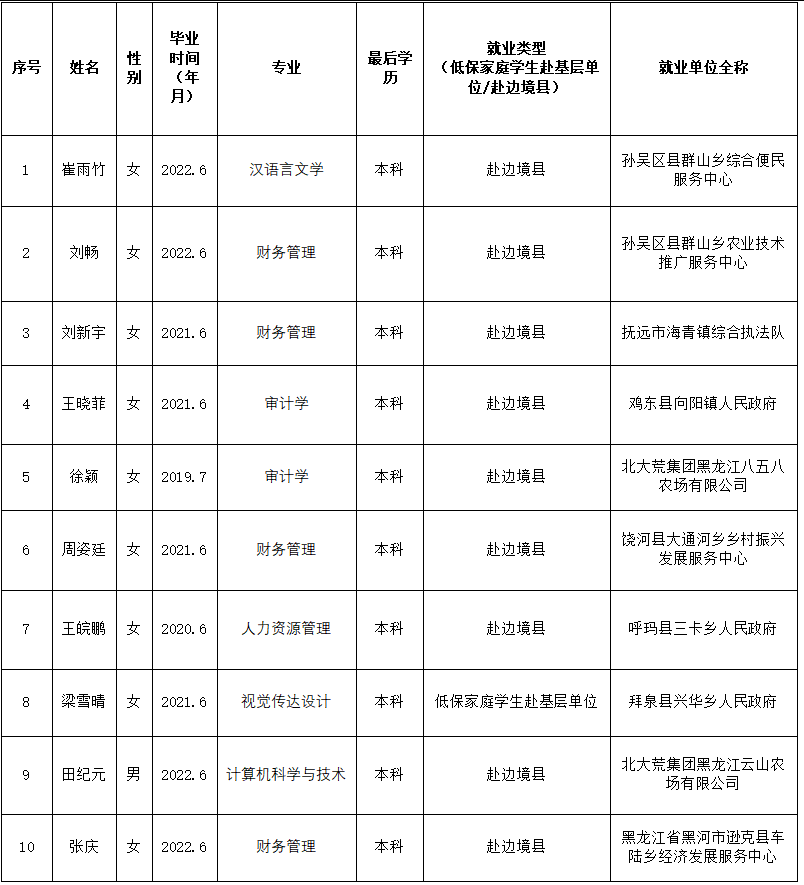 | 序号 | 姓名 | 性别 | 毕业时间（年月） | 专业 | 最后学历 | 就业类型（低保家庭学生赴基层单位/赴边境县） | 就业单位全称 |
|---|---|---|---|---|---|---|---|
| 1 | 崔雨竹 | 女 | 2022.6 | 汉语言文学 | 本科 | 赴边境县 | 孙吴区县群山乡综合便民服务中心 |
| 2 | 刘畅 | 女 | 2022.6 | 财务管理 | 本科 | 赴边境县 | 孙吴区县群山乡农业技术推广服务中心 |
| 3 | 刘新宇 | 女 | 2021.6 | 财务管理 | 本科 | 赴边境县 | 抚远市海青镇综合执法队 |
| 4 | 王晓菲 | 女 | 2021.6 | 审计学 | 本科 | 赴边境县 | 鸡东县向阳镇人民政府 |
| 5 | 徐颖 | 女 | 2019.7 | 审计学 | 本科 | 赴边境县 | 北大荒集团黑龙江八五八农场有限公司 |
| 6 | 周姿廷 | 女 | 2021.6 | 财务管理 | 本科 | 赴边境县 | 饶河县大通河乡乡村振兴发展服务中心 |
| 7 | 王皖鹏 | 女 | 2020.6 | 人力资源管理 | 本科 | 赴边境县 | 呼玛县三卡乡人民政府 |
| 8 | 梁雪晴 | 女 | 2021.6 | 视觉传达设计 | 本科 | 低保家庭学生赴基层单位 | 拜泉县兴华乡人民政府 |
| 9 | 田纪元 | 男 | 2022.6 | 计算机科学与技术 | 本科 | 赴边境县 | 北大荒集团黑龙江云山农场有限公司 |
| 10 | 张庆 | 女 | 2022.6 | 财务管理 | 本科 | 赴边境县 | 黑龙江省黑河市逊克县车陆乡经济发展服务中心 |